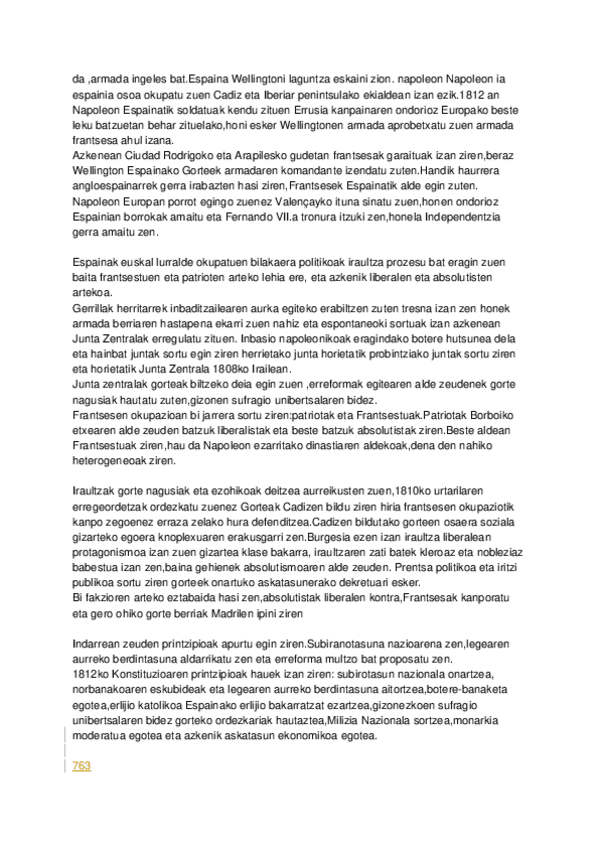 da ,armada ingeles bat.Espaina Wellingtoni laguntza eskaini zion. napoleon Napoleon ia espainia osoa okupatu zuen Cadiz eta Iberiar penintsulako ekialdean izan ezik.1812 an Napoleon Espainatik soldatuak kendu zituen Errusia kanpainaren ondorioz Europako beste leku batzuetan behar zituelako,honi esker Wellingtonen armada aprobetxatu zuen armada frantsesa ahul izana.
Azkenean Ciudad Rodrigoko eta Arapilesko gudetan frantsesak garaituak izan ziren,beraz Wellington Espainako Gorteek armadaren komandante izendatu zuten.Handik haurrera angloespainarrek gerra irabazten hasi ziren,Frantsesek Espainatik alde egin zuten. Napoleon Europan porrot egingo zuenez Valençayko ituna sinatu zuen,honen ondorioz Espainian borrokak amaitu eta Fernando VII.a tronura itzuki zen,honela Independentzia gerra amaitu zen.

Espainak euskal lurralde okupatuen bilakaera politikoak iraultza prozesu bat eragin zuen baita frantsestuen eta patrioten arteko lehia ere, eta azkenik liberalen eta absolutisten artekoa.
Gerrillak herritarrek inbaditzailearen aurka egiteko erabiltzen zuten tresna izan zen honek armada berriaren hastapena ekarri zuen nahiz eta espontaneoki sortuak izan azkenean Junta Zentralak erregulatu zituen. Inbasio napoleonikoak eragindako botere hutsunea dela eta hainbat juntak sortu egin ziren herrietako junta horietatik probintziako juntak sortu ziren eta horietatik Junta Zentrala 1808ko Irailean.
Junta zentralak gorteak biltzeko deia egin zuen ,erreformak egitearen alde zeudenek gorte nagusiak hautatu zuten,gizonen sufragio unibertsalaren bidez.
Frantsesen okupazioan bi jarrera sortu ziren:patriotak eta Frantsestuak.Patriotak Borboiko etxearen alde zeuden batzuk liberalistak eta beste batzuk absolutistak ziren.Beste aldean Frantsestuak ziren,hau da Napoleon ezarritako dinastiaren aldekoak,dena den nahiko heterogeneoak ziren.

Iraultzak gorte nagusiak eta ezohikoak deitzea aurreikusten zuen,1810ko urtarilaren erregeordetzak ordezkatu zuenez Gorteak Cadizen bildu ziren hiria frantsesen okupaziotik kanpo zegoenez erraza zelako hura defenditzea.Cadizen bildutako gorteen osaera soziala gizarteko egoera knoplexuaren erakusgarri zen.Burgesia ezen izan iraultza liberalean protagonismoa izan zuen gizartea klase bakarra, iraultzaren zati batek kleroaz eta nobleziaz babestua izan zen,baina gehienek absolutismoaren alde zeuden. Prentsa politikoa eta iritzi publikoa sortu ziren gorteek onartuko askatasunerako dekretuari esker.
Bi fakzioren arteko eztabaida hasi zen,absolutistak liberalen kontra,Frantsesak kanporatu eta gero ohiko gorte berriak Madrilen ipini ziren

Indarrean zeuden printzipioak apurtu egin ziren.Subiranotasuna nazioarena zen,legearen aurreko berdintasuna aldarrikatu zen eta erreforma multzo bat proposatu zen.
1812ko Konstituzioaren printzipioak hauek izan ziren: subirotasun nazionala onartzea, norbanakoaren eskubideak eta legearen aurreko berdintasuna aitortzea,botere-banaketa egotea,erlijio katolikoa Espainako erlijio bakarratzat ezartzea,gizonezkoen sufragio unibertsalaren bidez gorteko ordezkariak hautaztea,Milizia Nazionala sortzea,monarkia moderatua egotea eta azkenik askatasun ekonomikoa egotea.

763